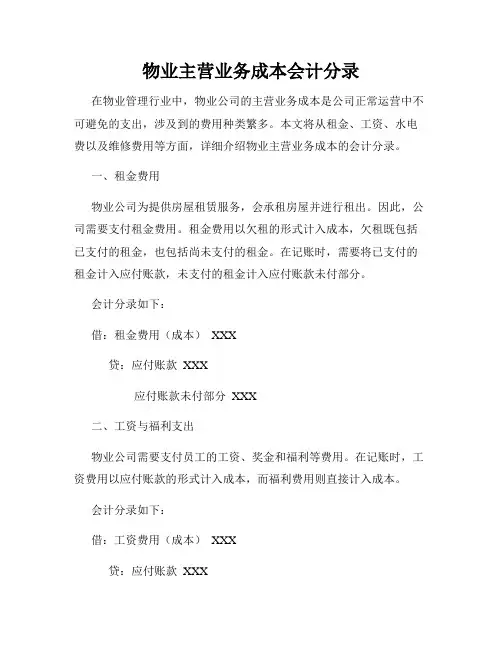 物业主营业务成本会计分录

在物业管理行业中，物业公司的主营业务成本是公司正常运营中不可避免的支出，涉及到的费用种类繁多。本文将从租金、工资、水电费以及维修费用等方面，详细介绍物业主营业务成本的会计分录。

一、租金费用

物业公司为提供房屋租赁服务，会承租房屋并进行租出。因此，公司需要支付租金费用。租金费用以欠租的形式计入成本，欠租既包括已支付的租金，也包括尚未支付的租金。在记账时，需要将已支付的租金计入应付账款，未支付的租金计入应付账款未付部分。

会计分录如下：

借：租金费用（成本） XXX

贷：应付账款 XXX

应付账款未付部分 XXX

二、工资与福利支出

物业公司需要支付员工的工资、奖金和福利等费用。在记账时，工资费用以应付账款的形式计入成本，而福利费用则直接计入成本。

会计分录如下：

借：工资费用（成本） XXX

贷：应付账款 XXX